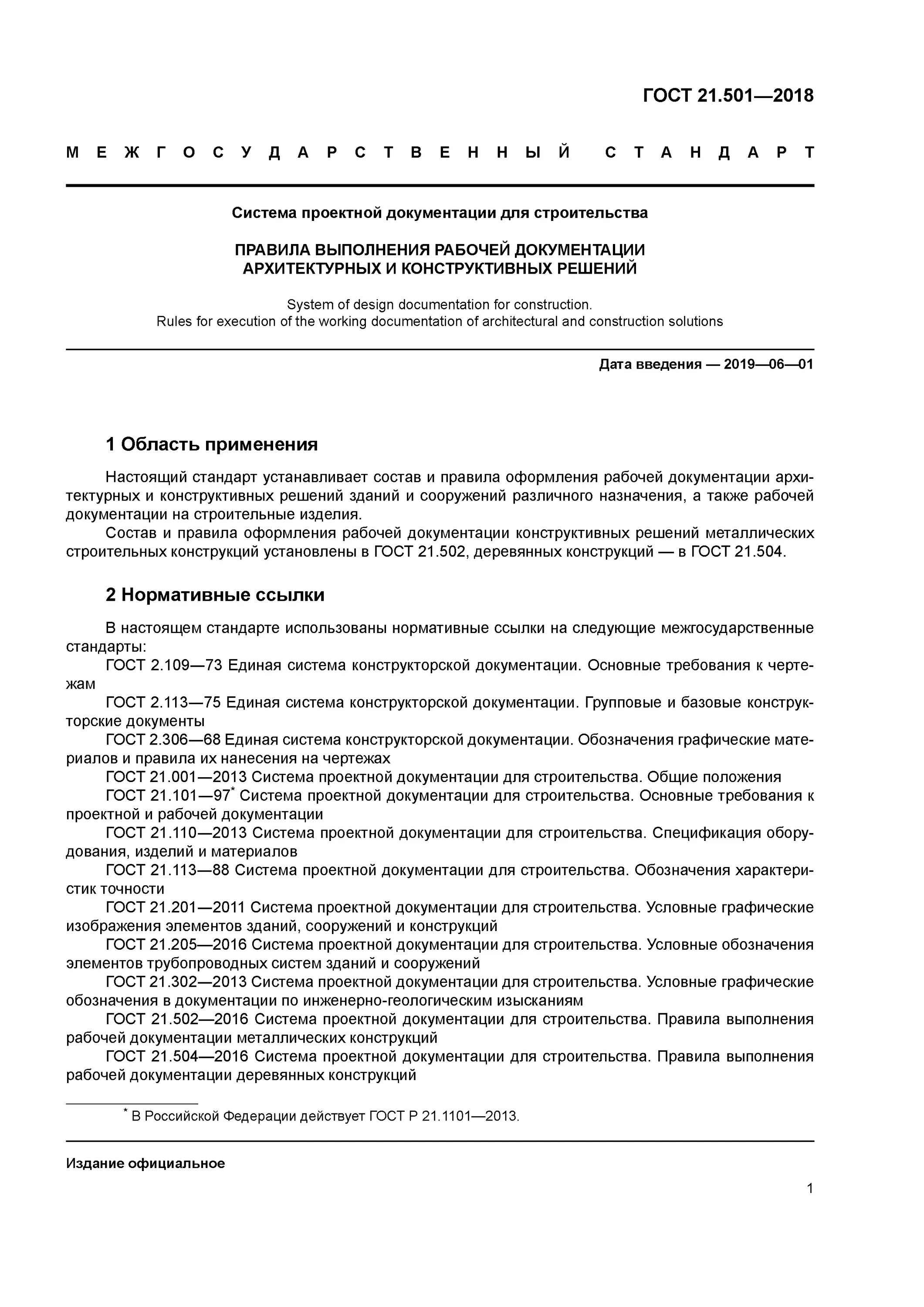 ГОСТ 21.501—2018

МЕЖГОСУДАРСТВЕННЫЙ СТАНДАРТ

Система проектной документации для строительства

ПРАВИЛА ВЫПОЛНЕНИЯ РАБОЧЕЙ ДОКУМЕНТАЦИИ АРХИТЕКТУРНЫХ И КОНСТРУКТИВНЫХ РЕШЕНИЙ

System of design documentation for construction. Rules for execution of the working documentation of architectural and construction solutions

Дата введения — 2019—06—01

1 Область применения

Настоящий стандарт устанавливает состав и правила оформления рабочей документации архитектурных и конструктивных решений зданий и сооружений различного назначения, а также рабочей документации на строительные изделия.

Состав и правила оформления рабочей документации конструктивных решений металлических строительных конструкций установлены в ГОСТ 21.502, деревянных конструкций — в ГОСТ 21.504.

2 Нормативные ссылки

В настоящем стандарте использованы нормативные ссылки на следующие межгосударственные стандарты:

ГОСТ 2.109—73 Единая система конструкторской документации. Основные требования к чертежам

ГОСТ 2.113—75 Единая система конструкторской документации. Групповые и базовые конструкторские документы

ГОСТ 2.306—68 Единая система конструкторской документации. Обозначения графические материалов и правила их нанесения на чертежах

ГОСТ 21.001—2013 Система проектной документации для строительства. Общие положения

ГОСТ 21.101—97* Система проектной документации для строительства. Основные требования к проектной и рабочей документации

ГОСТ 21.110—2013 Система проектной документации для строительства. Спецификация оборудования, изделий и материалов

ГОСТ 21.113—88 Система проектной документации для строительства. Обозначения характеристик точности

ГОСТ 21.201—2011 Система проектной документации для строительства. Условные графические изображения элементов зданий, сооружений и конструкций

ГОСТ 21.205—2016 Система проектной документации для строительства. Условные обозначения элементов трубопроводных систем зданий и сооружений

ГОСТ 21.302—2013 Система проектной документации для строительства. Условные графические обозначения в документации по инженерно-геологическим изысканиям

ГОСТ 21.502—2016 Система проектной документации для строительства. Правила выполнения рабочей документации металлических конструкций

ГОСТ 21.504—2016 Система проектной документации для строительства. Правила выполнения рабочей документации деревянных конструкций

* В Российской Федерации действует ГОСТ Р 21.1101—2013.

Издание официальное

1